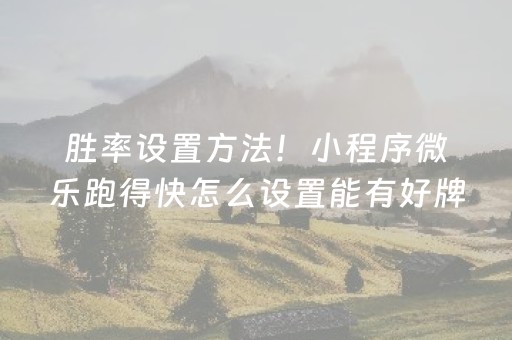 胜率设置方法！小程序微乐跑得快怎么设置能有好牌